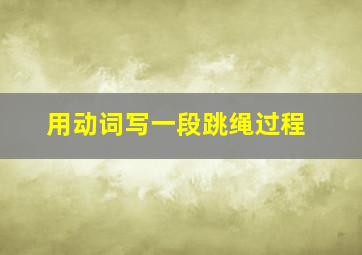 用动词写一段跳绳过程